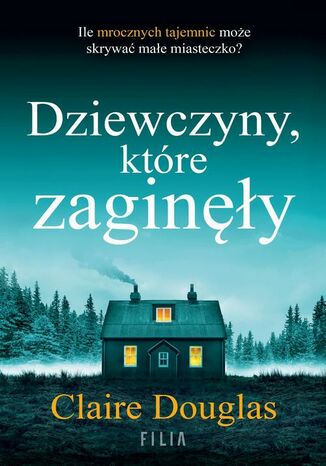 Ile mrocznych tajemnic może skrywać małe miasteczko?

Dziewczyny, które zaginęły

Claire Douglas

FILIA